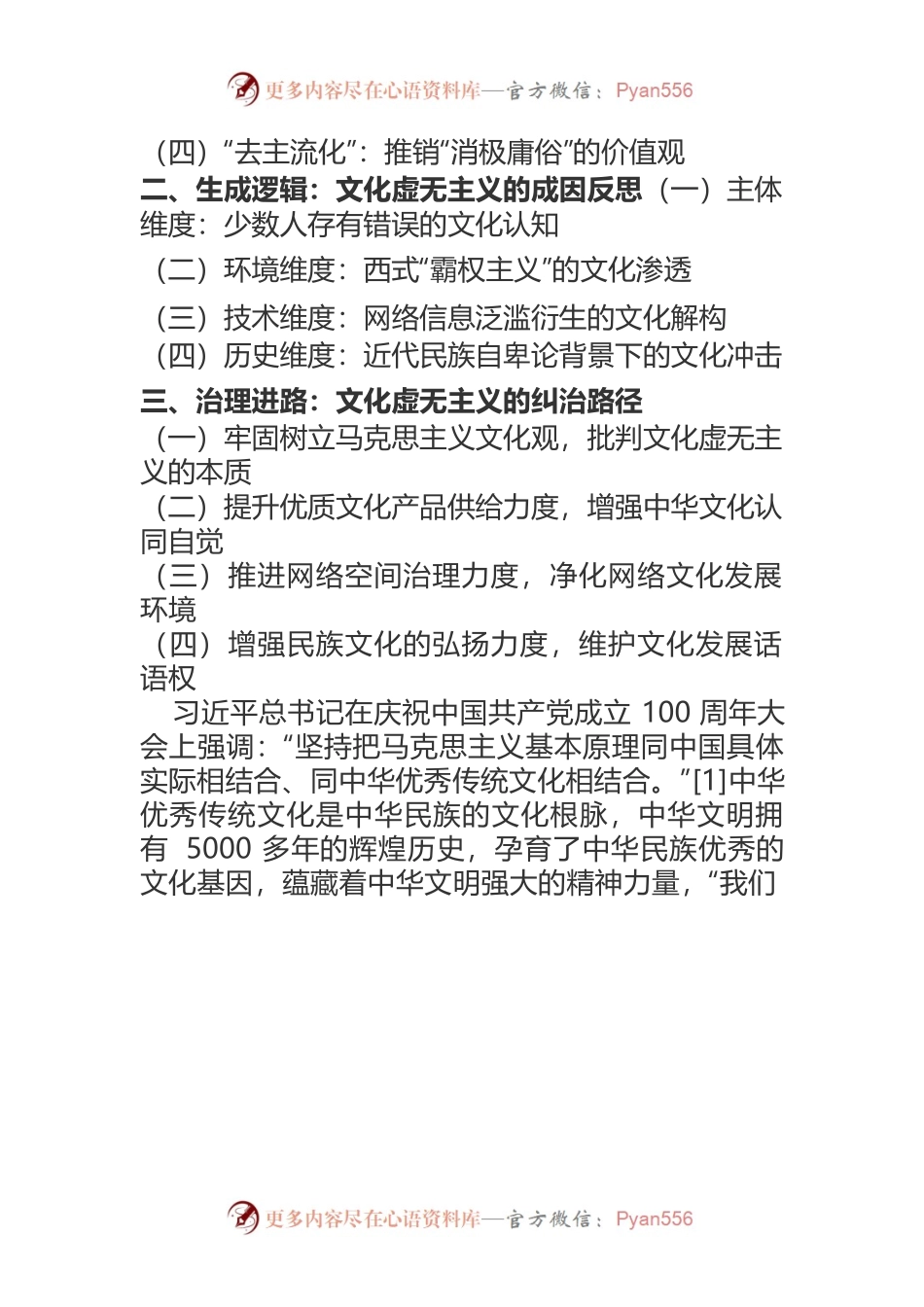 更多内容尽在心语资料库—官方微信：Pyan556

（四）“去主流化”：推销“消极庸俗”的价值观

二、生成逻辑：文化虚无主义的成因反思（一）主体维度：少数人存有错误的文化认知

（二）环境维度：西式“霸权主义”的文化渗透

（三）技术维度：网络信息泛滥衍生的文化解构

（四）历史维度：近代民族自卑论背景下的文化冲击

三、治理进路：文化虚无主义的纠治路径

（一）牢固树立马克思主义文化观，批判文化虚无主义的本质

（二）提升优质文化产品供给力度，增强中华文化认同自觉

（三）推进网络空间治理力度，净化网络文化发展环境

（四）增强民族文化的弘扬力度，维护文化发展话语权

习近平总书记在庆祝中国共产党成立 100 周年大会上强调：“坚持把马克思主义基本原理同中国具体实际相结合、同中华优秀传统文化相结合。”[1]中华优秀传统文化是中华民族的文化根脉，中华文明拥有 5000 多年的辉煌历史，孕育了中华民族优秀的文化基因，蕴藏着中华文明强大的精神力量，“我们

更多内容尽在心语资料库—官方微信：Pyan556